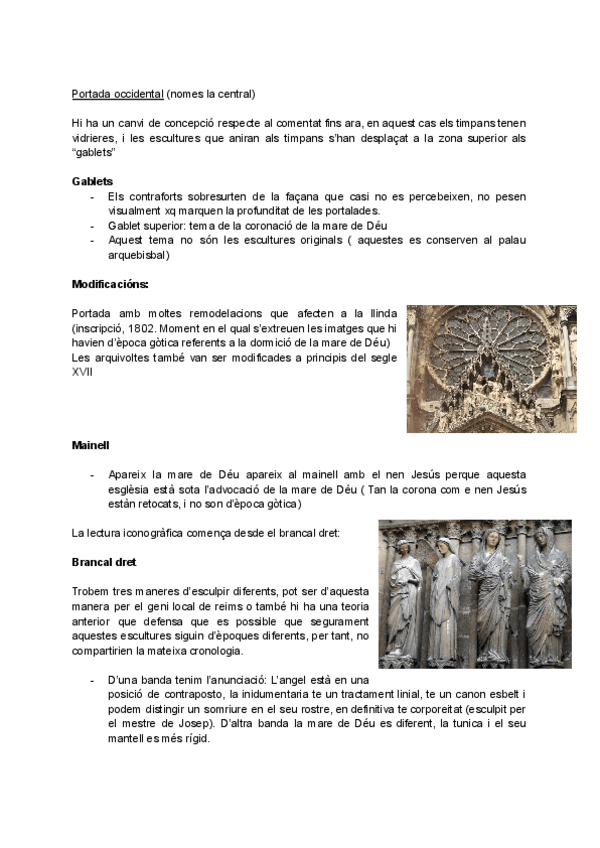 Portada occidental (nomes la central)

Hi ha un canvi de concepció respecte al comentat fins ara, en aquest cas els timpans tenen vidrieres, i les escultures que aniran als timpans s'han desplaçat a la zona superior als "gablets"

Gablets
- Els contraforts sobresurten de la façana que casi no es percebeixen, no pesen visualment xq marquen la profunditat de les portalades.
- Gablet superior: tema de la coronació de la mare de Déu
- Aquest tema no són les escultures originals ( aquestes es conserven al palau arquebisbal)

Modificacións:

Portada amb moltes remodelacions que afecten a la llinda (inscripció, 1802. Moment en el qual s'extreuen les imatges que hi havien d'època gòtica referents a la domició de la mare de Déu)
Les arquivoltes també van ser modificades a principis del segle XVII

Mainell

- Apareix la mare de Déu apareix al mainell amb el nen Jesús perque aquesta església està sota l'advocació de la mare de Déu ( Tan la corona com e nen Jesús están retocats, i no son d'època gòtica)

La lectura iconogràfica comença desde el brancal dret:

Brancal dret

Trobem tres maneres d'esculpir diferents, pot ser d'aquesta manera per el geni local de reims o també hi ha una teoria anterior que defensa que es possible que segurament aquestes escultures siguin d'èpoques diferents, per tant, no compartirien la mateixa cronologia.

- D'una banda tenim l'anunciació: L'angel està en una posició de contraposto, la inidumentaria te un tractament linial, te un canon esbelt i podem distingir un somriure en el seu rostre, en definitiva te corporeitat (esculpit per el mestre de Josep). D'altra banda la mare de Déu es diferent, la tunica i el seu mantell es més rígid.